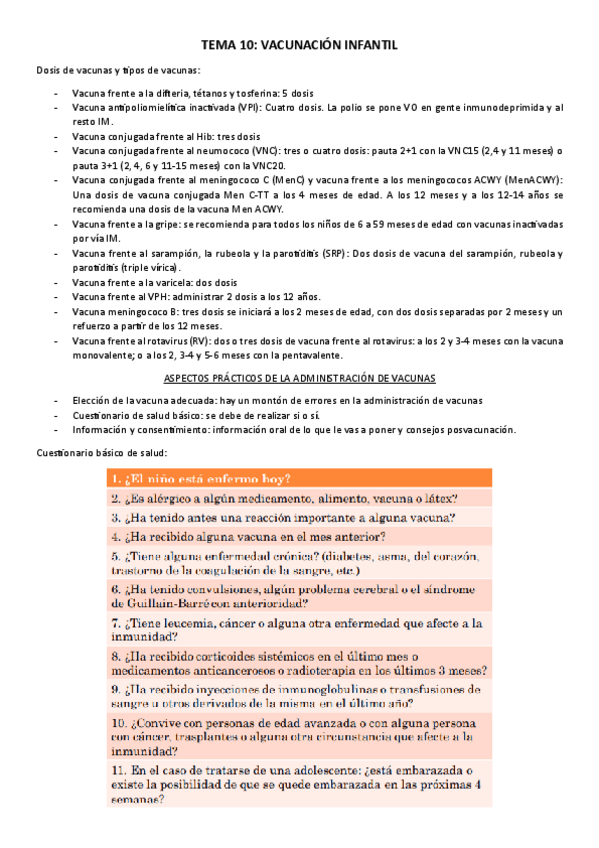 TEMA 10: VACUNACIÓN INFANTIL

Dosis de vacunas y tipos de vacunas:

- Vacuna frente a la difteria, tétanos y tosferina: 5 dosis
- Vacuna antipoliomielítica inactivada (VPI): Cuatro dosis. La polio se pone VO en gente inmunodeprimida y al resto IM.
- Vacuna conjugada frente al Hib: tres dosis
- Vacuna conjugada frente al neumococo (VNC): tres o cuatro dosis: pauta 2+1 con la VNC15 (2,4 y 11 meses) o pauta 3+1 (2, 4, 6 y 11-15 meses) con la VNC20.
- Vacuna conjugada frente al meningococo C (MenC) y vacuna frente a los meningococos ACWY (MenACWY): Una dosis de vacuna conjugada Men C-TT a los 4 meses de edad. A los 12 meses y a los 12-14 años se recomienda una dosis de la vacuna Men ACWY.
- Vacuna frente a la gripe: se recomienda para todos los niños de 6 a 59 meses de edad con vacunas inactivadas por vía IM.
- Vacuna frente al sarampión, la rubeola y la parotiditis (SRP): Dos dosis de vacuna del sarampión, rubeola y parotiditis (triple vírica).
- Vacuna frente a la varicela: dos dosis
- Vacuna frente al VPH: administrar 2 dosis a los 12 años.
- Vacuna meningococo B: tres dosis se iniciará a los 2 meses de edad, con dos dosis separadas por 2 meses y un refuerzo a partir de los 12 meses.
- Vacuna frente al rotavirus (RV): dos o tres dosis de vacuna frente al rotavirus: a los 2 y 3-4 meses con la vacuna monovalente; o a los 2, 3-4 y 5-6 meses con la pentavalente.

ASPECTOS PRÁCTICOS DE LA ADMINISTRACIÓN DE VACUNAS

- Elección de la vacuna adecuada: hay un montón de errores en la administración de vacunas
- Cuestionario de salud básico: se debe de realizar si o sí.
- Información y consentimiento: información oral de lo que le vas a poner y consejos posvacunación.

Cuestionario básico de salud:

1. ¿El niño está enfermo hoy?
2. ¿Es alérgico a algún medicamento, alimento, vacuna o látex?
3. ¿Ha tenido antes una reacción importante a alguna vacuna?
4. ¿Ha recibido alguna vacuna en el mes anterior?
5. ¿Tiene alguna enfermedad crónica? (diabetes, asma, del corazón, trastorno de la coagulación de la sangre, etc.)
6. ¿Ha tenido convulsiones, algún problema cerebral o el síndrome de Guillain-Barré con anterioridad?
7. ¿Tiene leucemia, cáncer o alguna otra enfermedad que afecte a la inmunidad?
8. ¿Ha recibido corticoides sistémicos en el último mes o medicamentos anticancerosos o radioterapia en los últimos 3 meses?
9. ¿Ha recibido inyecciones de inmunoglobulinas o transfusiones de sangre u otros derivados de la misma en el último año?
10. ¿Convive con personas de edad avanzada o con alguna persona con cáncer, trasplantes o alguna otra circunstancia que afecte a la inmunidad?
11. En el caso de tratarse de una adolescente: ¿está embarazada o existe la posibilidad de que se quede embarazada en las próximas 4 semanas?